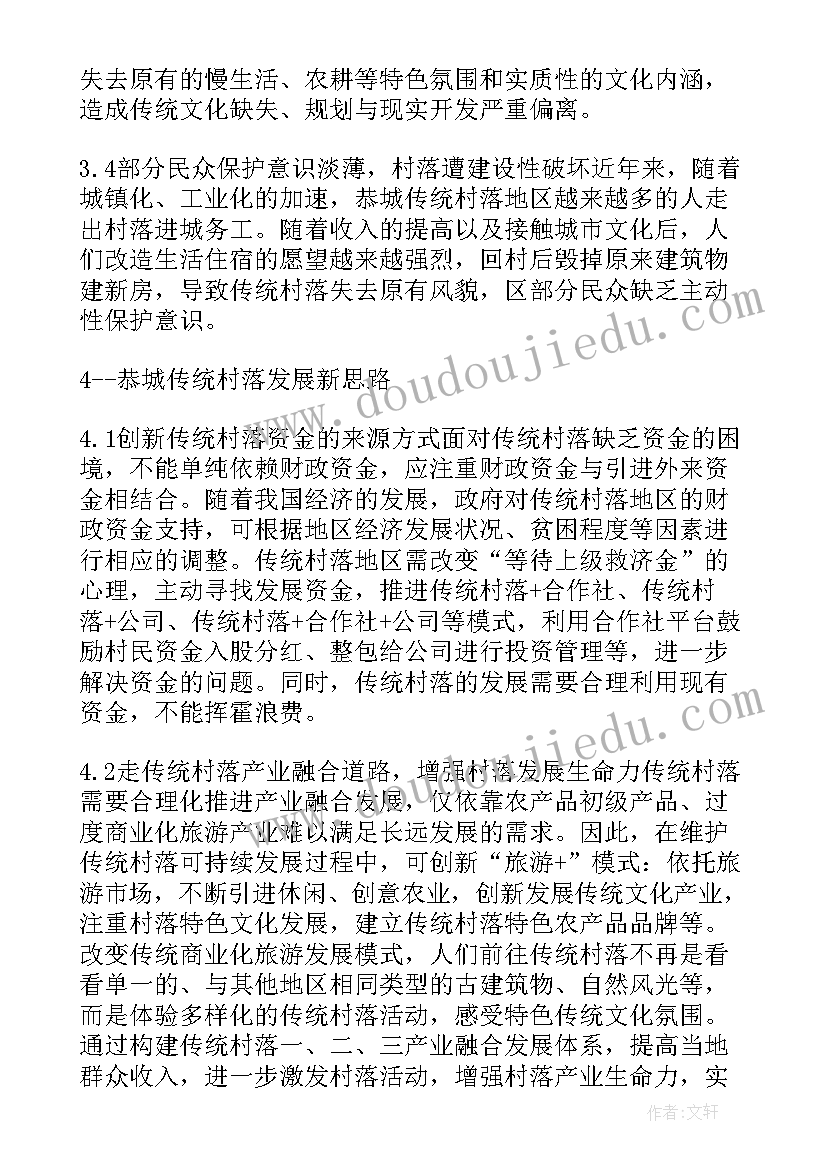 失去原有的慢生活、农耕等特色氛围和实质性的文化内涵，造成传统文化缺失、规划与现实开发严重偏离。

3.4部分民众保护意识淡薄，村落遭建设性破坏近年来，随着城镇化、工业化的加速，恭城传统村落地区越来越多的人走出村落进城务工。随着收入的提高以及接触城市文化后，人们改造生活住宿的愿望越来越强烈，回村后毁掉原来建筑物建新房，导致传统村落失去原有风貌，区部分民众缺乏主动性保护意识。

4--恭城传统村落发展新思路

4.1创新传统村落资金的来源方式面对传统村落缺乏资金的困境，不能单纯依赖财政资金，应注重财政资金与引进外来资金相结合。随着我国经济的发展，政府对传统村落地区的财政资金支持，可根据地区经济发展状况、贫困程度等因素进行相应的调整。传统村落地区需改变“等待上级救济金”的心理，主动寻找发展资金，推进传统村落+合作社、传统村落+公司、传统村落+合作社+公司等模式，利用合作社平台鼓励村民资金入股分红、整包给公司进行投资管理等，进一步解决资金的问题。同时，传统村落的发展需要合理利用现有资金，不能挥霍浪费。

4.2走传统村落产业融合道路，增强村落发展生命力传统村落需要合理化推进产业融合发展，仅依靠农产品初级产品、过度商业化旅游产业难以满足长远发展的需求。因此，在维护传统村落可持续发展过程中，可创新“旅游+”模式：依托旅游市场，不断引进休闲、创意农业，创新发展传统文化产业，注重村落特色文化发展，建立传统村落特色农产品品牌等。改变传统商业化旅游发展模式，人们前往传统村落不再是看看单一的、与其他地区相同类型的古建筑物、自然风光等，而是体验多样化的传统村落活动，感受特色传统文化氛围。通过构建传统村落一、二、三产业融合发展体系，提高当地群众收入，进一步激发村落活动，增强村落产业生命力，实

www.doudoujiedu.com

作者：文轩